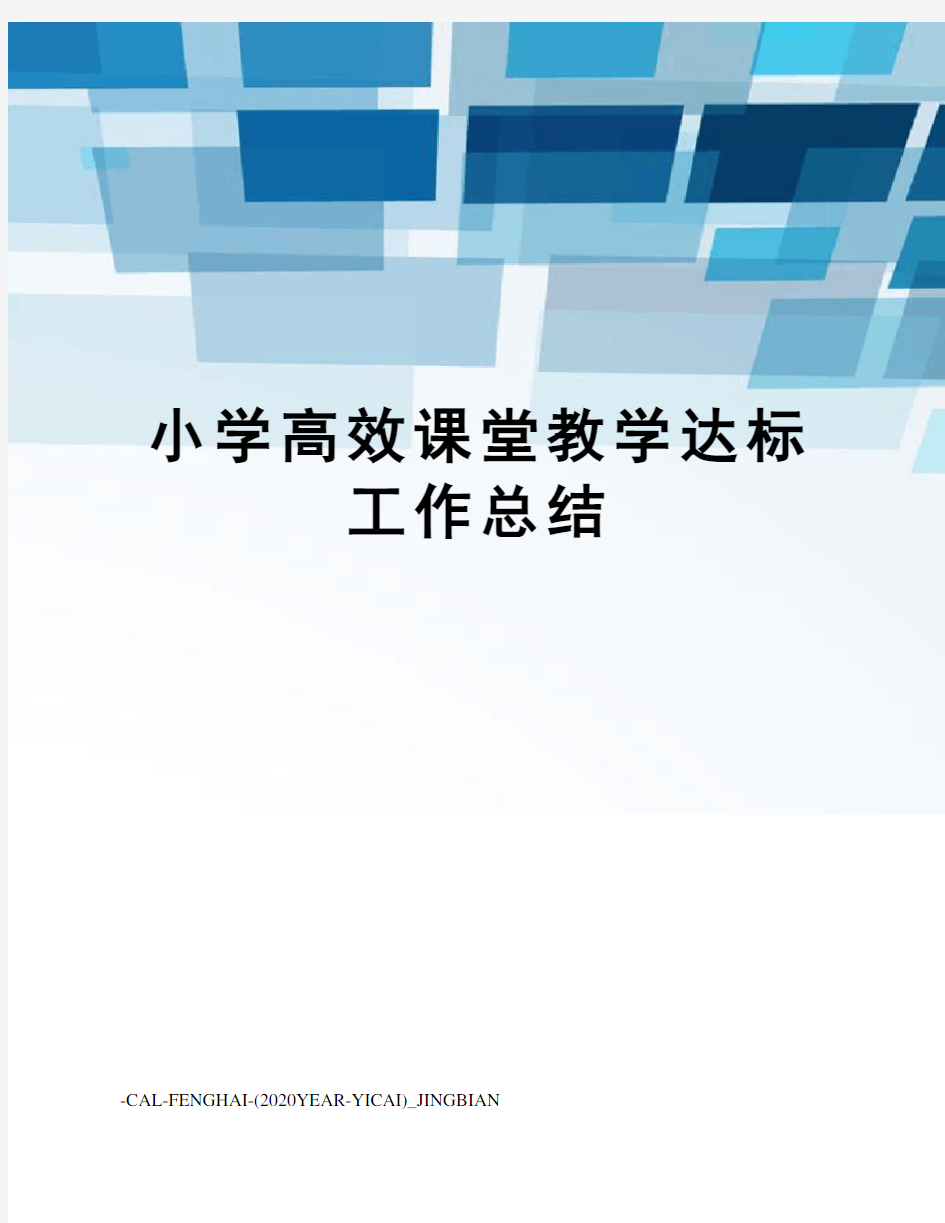 小学高效课堂教学达标工作总结

-CAL-FENGHAI-(2020YEAR-YICAI)_JINGBIAN